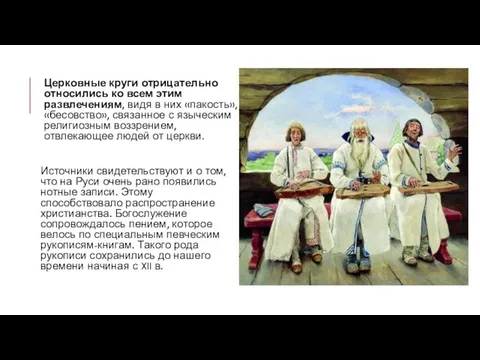 Церковные круги отрицательно относились ко всем этим развлечениям, видя в них «пакость», «бесовство», связанное с языческим религиозным воззрением, отвлекающее людей от церкви.

Источники свидетельствуют и о том, что на Руси очень рано появились нотные записи. Этому способствовало распространение христианства. Богослужение сопровождалось пением, которое велось по специальным певческим рукописям-книгам. Такого рода рукописи сохранились до нашего времени начиная с XII в.